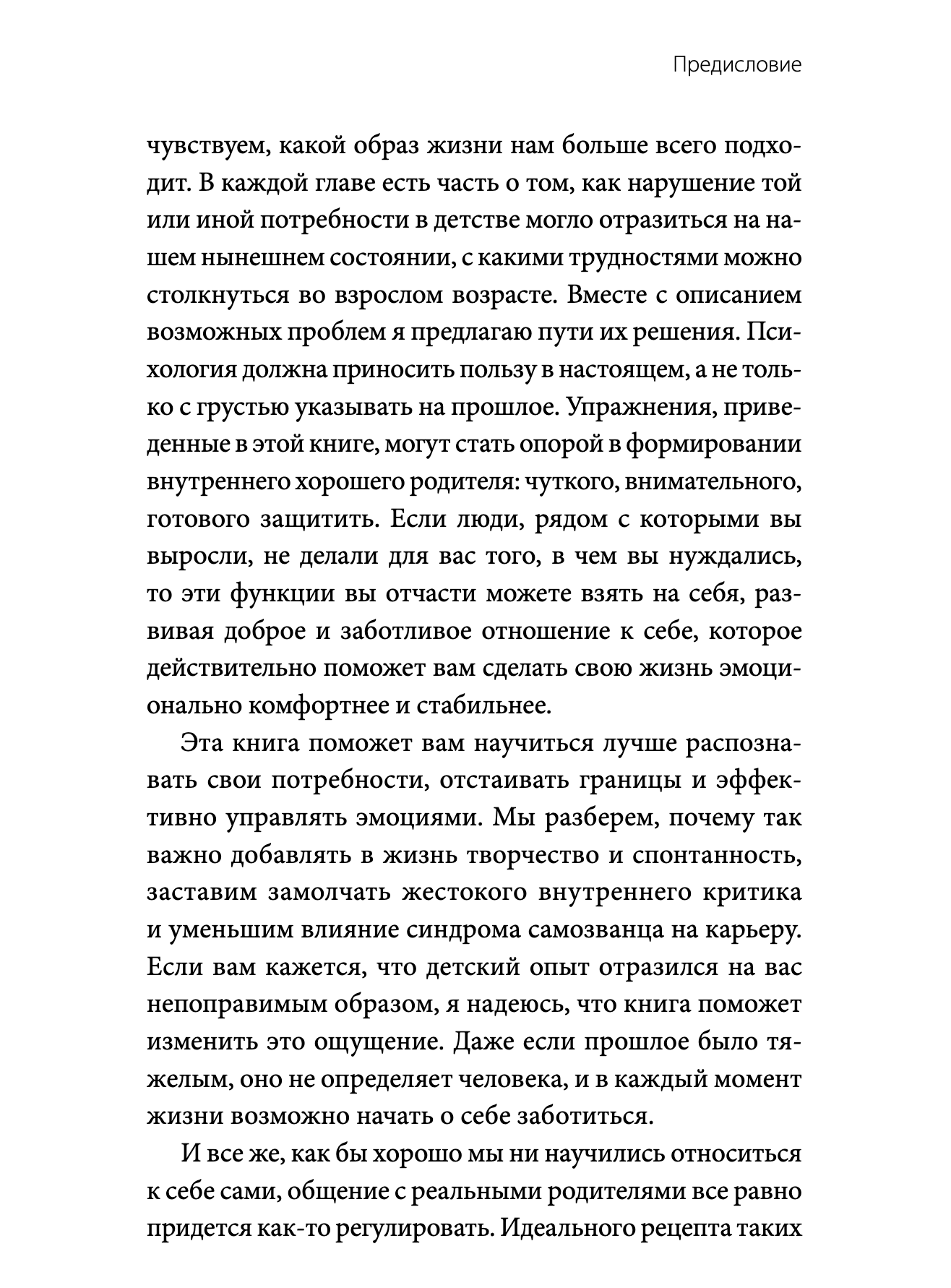 Предисловие

чувствуем, какой образ жизни нам больше всего подходит. В каждой главе есть часть о том, как нарушение той или иной потребности в детстве могло отразиться на нашем нынешнем состоянии, с какими трудностями можно столкнуться во взрослом возрасте. Вместе с описанием возможных проблем я предлагаю пути их решения. Психология должна приносить пользу в настоящем, а не только с грустью указывать на прошлое. Упражнения, приведенные в этой книге, могут стать опорой в формировании внутреннего хорошего родителя: чуткого, внимательного, готового защитить. Если люди, рядом с которыми вы выросли, не делали для вас того, в чем вы нуждались, то эти функции вы отчасти можете взять на себя, развивая доброе и заботливое отношение к себе, которое действительно поможет вам сделать свою жизнь эмоционально комфортнее и стабильнее.

Эта книга поможет вам научиться лучше распознавать свои потребности, отстаивать границы и эффективно управлять эмоциями. Мы разберем, почему так важно добавлять в жизнь творчество и спонтанность, заставим замолчать жестокого внутреннего критика и уменьшим влияние синдрома самозванца на карьеру. Если вам кажется, что детский опыт отразился на вас непоправимым образом, я надеюсь, что книга поможет изменить это ощущение. Даже если прошлое было тяжелым, оно не определяет человека, и в каждый момент жизни возможно начать о себе заботиться.

И все же, как бы хорошо мы ни научились относиться к себе сами, общение с реальными родителями все равно придется как-то регулировать. Идеального рецепта таких